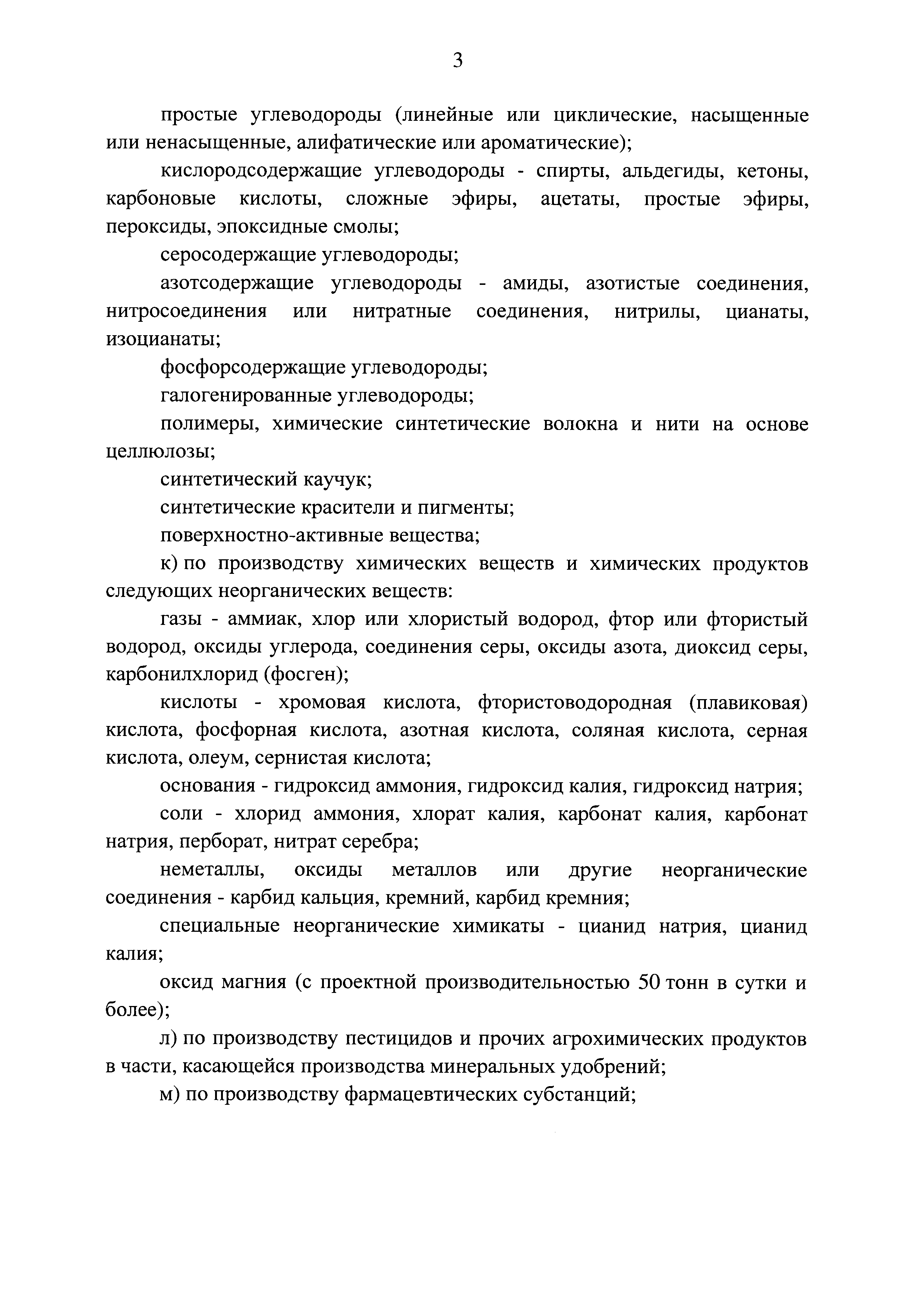 3

простые углеводороды (линейные или циклические, насыщенные или ненасыщенные, алифатические или ароматические);

кислородсодержащие углеводороды - спирты, альдегиды, кетоны, карбоновые кислоты, сложные эфиры, ацетаты, простые эфиры, пероксиды, эпоксидные смолы;

серосодержащие углеводороды;

азотсодержащие углеводороды - амиды, азотистые соединения, нитросоединения или нитратные соединения, нитрилы, цианаты, изоцианаты;

фосфорсодержащие углеводороды;

галогенированные углеводороды;

полимеры, химические синтетические волокна и нити на основе целлюлозы;

синтетический каучук;

синтетические красители и пигменты;

поверхностно-активные вещества;

к) по производству химических веществ и химических продуктов следующих неорганических веществ:

газы - аммиак, хлор или хлористый водород, фтор или фтористый водород, оксиды углерода, соединения серы, оксиды азота, диоксид серы, карбонилхлорид (фосген);

кислоты - хромовая кислота, фтористоводородная (плавиковая) кислота, фосфорная кислота, азотная кислота, соляная кислота, серная кислота, олеум, сернистая кислота;

основания - гидроксид аммония, гидроксид калия, гидроксид натрия;

соли - хлорид аммония, хлорат калия, карбонат калия, карбонат натрия, перборат, нитрат серебра;

неметаллы, оксиды металлов или другие неорганические соединения - карбид кальция, кремний, карбид кремния;

специальные неорганические химикаты - цианид натрия, цианид калия;

оксид магния (с проектной производительностью 50 тонн в сутки и более);

л) по производству пестицидов и прочих агрохимических продуктов в части, касающейся производства минеральных удобрений;

м) по производству фармацевтических субстанций;